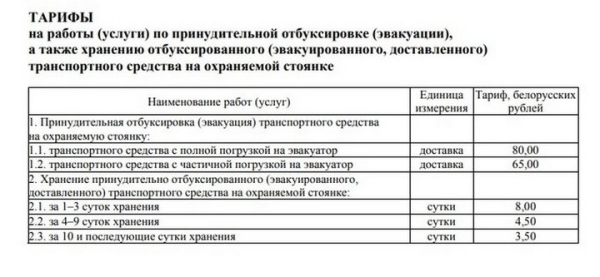 ТАРИФЫ
на работы (услуги) по принудительной отбуксировке (эвакуации), а также хранению отбуксированного (эвакуированного, доставленного) транспортного средства на охраняемой стоянке

| Наименование работ (услуг) | Единица измерения | Тариф, белорусских рублей |
|---|---|---|
| 1. Принудительная отбуксировка (эвакуация) транспортного средства на охраняемую стоянку: | | |
| 1.1. транспортного средства с полной погрузкой на эвакуатор | доставка | 80,00 |
| 1.2. транспортного средства с частичной погрузкой на эвакуатор | доставка | 65,00 |
| 2. Хранение принудительно отбуксированного (эвакуированного, доставленного) транспортного средства на охраняемой стоянке: | | |
| 2.1. за 1–3 суток хранения | сутки | 8,00 |
| 2.2. за 4–9 суток хранения | сутки | 4,50 |
| 2.3. за 10 и последующие сутки хранения | сутки | 3,50 |